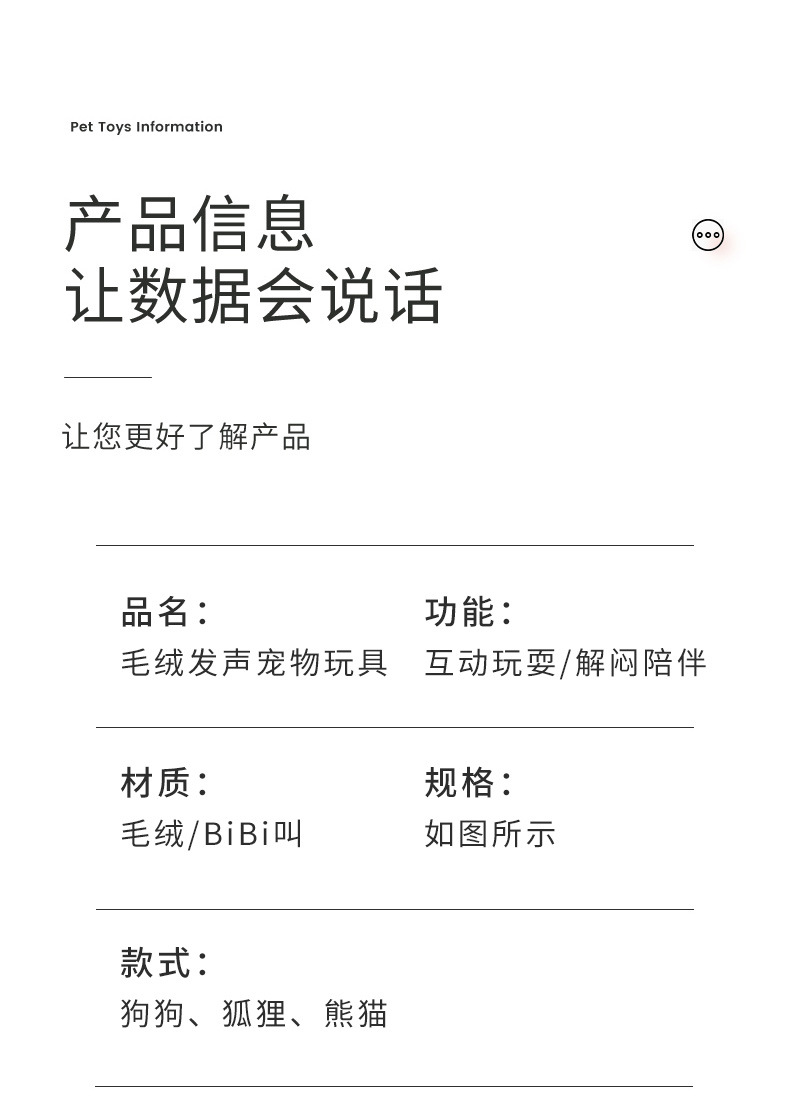 Pet Toys Information

产品信息
让数据会说话

让您更好了解产品

品名：
毛绒发声宠物玩具

功能：
互动玩耍/解闷陪伴

材质：
毛绒/BiBi叫

规格：
如图所示

款式：
狗狗、狐狸、熊猫